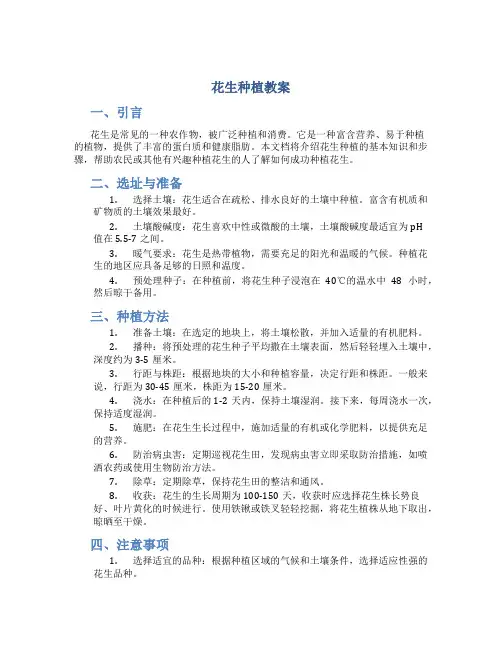 花生种植教案

一、引言

花生是常见的一种农作物，被广泛种植和消费。它是一种富含营养、易于种植的植物，提供了丰富的蛋白质和健康脂肪。本文档将介绍花生种植的基本知识和步骤，帮助农民或其他有兴趣种植花生的人了解如何成功种植花生。

二、选址与准备

1. 选择土壤：花生适合在疏松、排水良好的土壤中种植。富含有机质和矿物质的土壤效果最好。

2. 土壤酸碱度：花生喜欢中性或微酸的土壤，土壤酸碱度最适宜为 pH 值在 5.5-7 之间。

3. 暖气要求：花生是热带植物，需要充足的阳光和温暖的气候。种植花生的地区应具备足够的日照和温度。

4. 预处理种子：在种植前，将花生种子浸泡在 40℃的温水中 48 小时，然后晾干备用。

三、种植方法

1. 准备土壤：在选定的地块上，将土壤松散，并加入适量的有机肥料。

2. 播种：将预处理的花生种子平均撒在土壤表面，然后轻轻埋入土壤中，深度约为 3-5 厘米。

3. 行距与株距：根据地块的大小和种植容量，决定行距和株距。一般来说，行距为 30-45 厘米，株距为 15-20 厘米。

4. 浇水：在种植后的 1-2 天内，保持土壤湿润。接下来，每周浇水一次，保持适度湿润。

5. 施肥：在花生生长过程中，施加适量的有机或化学肥料，以提供充足的营养。

6. 防治病虫害：定期巡视花生田，发现病虫害立即采取防治措施，如喷洒农药或使用生物防治方法。

7. 除草：定期除草，保持花生田的整洁和通风。

8. 收获：花生的生长周期为 100-150 天，收获时应选择花生株长势良好、叶片黄化的时候进行。使用铁锹或铁叉轻轻挖掘，将花生植株从地下取出，晾晒至干燥。

四、注意事项

1. 选择适宜的品种：根据种植区域的气候和土壤条件，选择适应性强的花生品种。